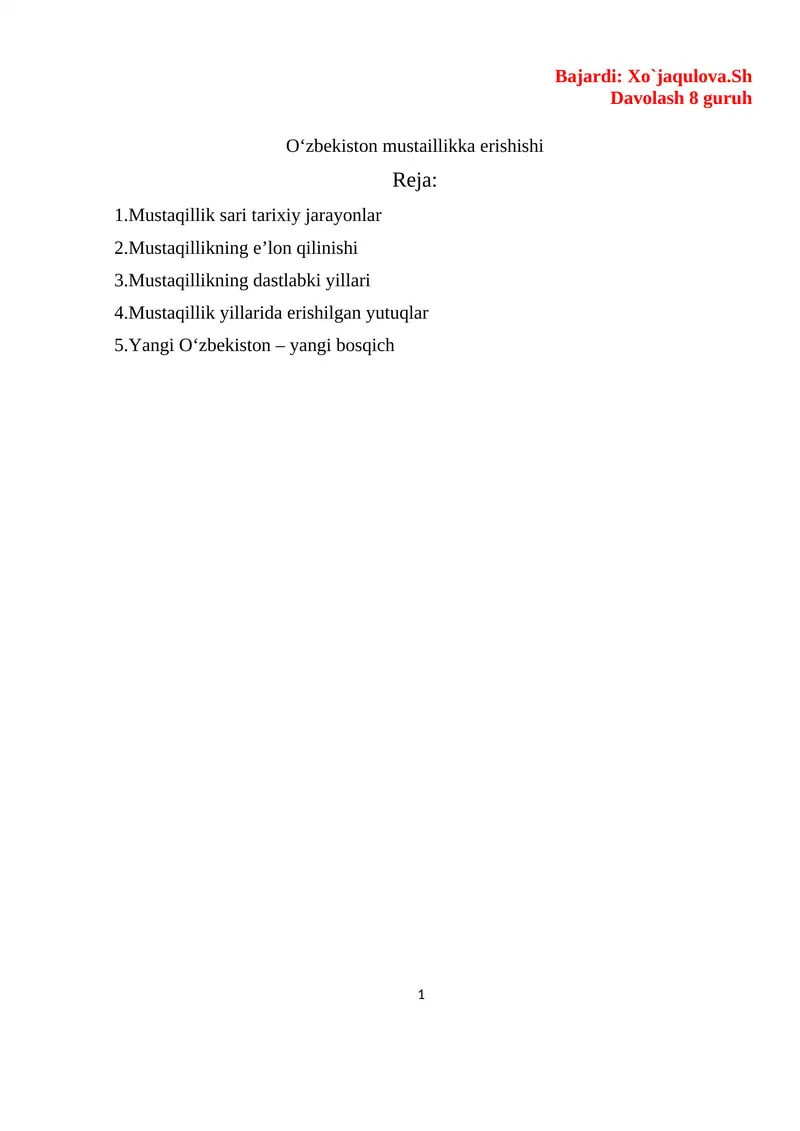 Bajardi: Xo`jaqulova.Sh
Davolash 8 guruh

O‘zbekiston mustaillikka erishishi

Reja:

1.Mustaqillik sari tarixiy jarayonlar

2.Mustaqillikning e’lon qilinishi

3.Mustaqillikning dastlabki yillari

4.Mustaqillik yillarida erishilgan yutuqlar

5.Yangi O‘zbekiston – yangi bosqich

1